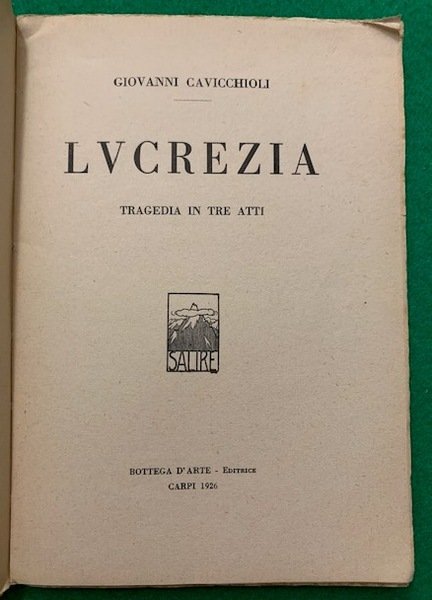 GIOVANNI CAVICCHIOLI

LVCREZIA

TRAGEDIA IN TRE ATTI

SALIRE

BOTTEGA D'ARTE - EDITRICE
CARPI 1926